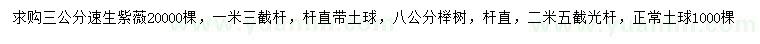 求购三公分速生紫薇20000棵，一米三截杆，杆直带土球，八公分榉树，杆直，二米五截光杆，正常土球1000棵